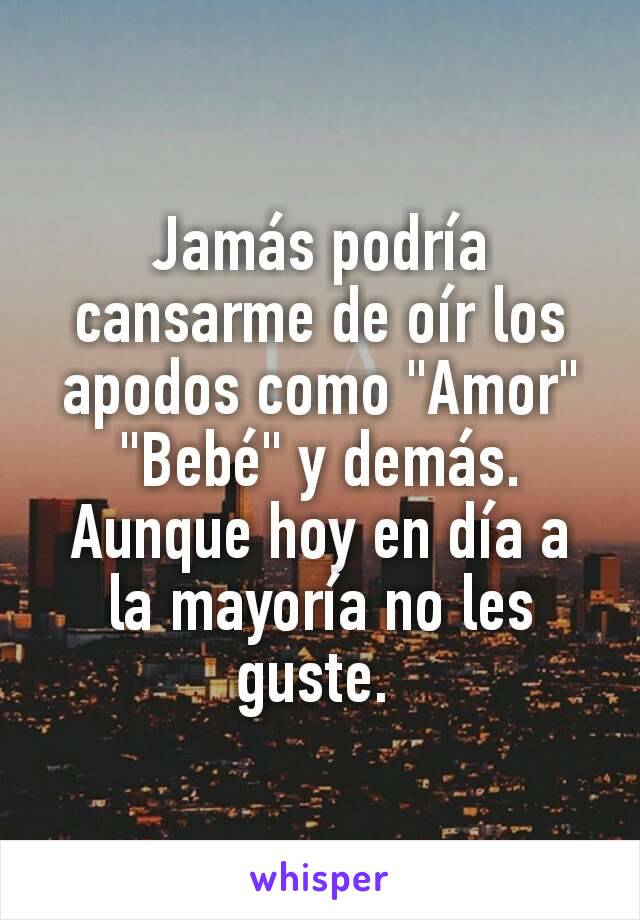 Jamás podría cansarme de oír los apodos como "Amor" "Bebé" y demás. Aunque hoy en día a la mayoría no les guste.

whisper